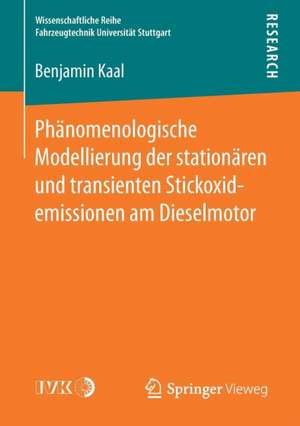 Wissenschaftliche Reihe
Fahrzeugtechnik Universität Stuttgart

RESEARCH

Benjamin Kaal

Phänomenologische Modellierung der stationären und transienten Stickoxidemissionen am Dieselmotor

IVK

Springer Vieweg